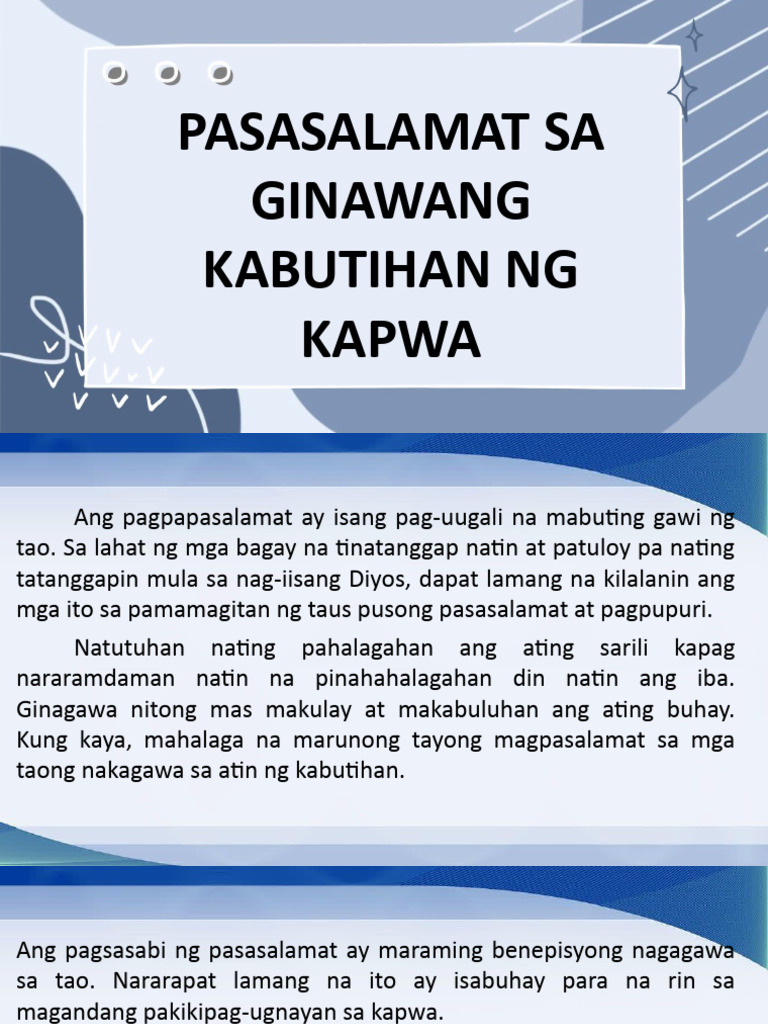 PASASALAMAT SA GINAWANG KABUTIHAN NG KAPWA

Ang pagpapasalamat ay isang pag-uugali na mabuting gawi ng tao. Sa lahat ng mga bagay na tinatanggap natin at patuloy pa nating tatanggapin mula sa nag-iisang Diyos, dapat lamang na kilalanin ang mga ito sa pamamagitan ng taus pusong pasasalamat at pagpupuri.

Natutuhan nating pahalagahan ang ating sarili kapag nararamdaman natin na pinahahalagahan din natin ang iba. Ginagawa nitong mas makulay at makabuluhan ang ating buhay. Kung kaya, mahalaga na marunong tayong magpasalamat sa mga taong nakagawa sa atin ng kabutihan.

Ang pagsasabi ng pasasalamat ay maraming benepisyong nagagawa sa tao. Nararapat lamang na ito ay isabuhay para na rin sa magandang pakikipag-ugnayan sa kapwa.